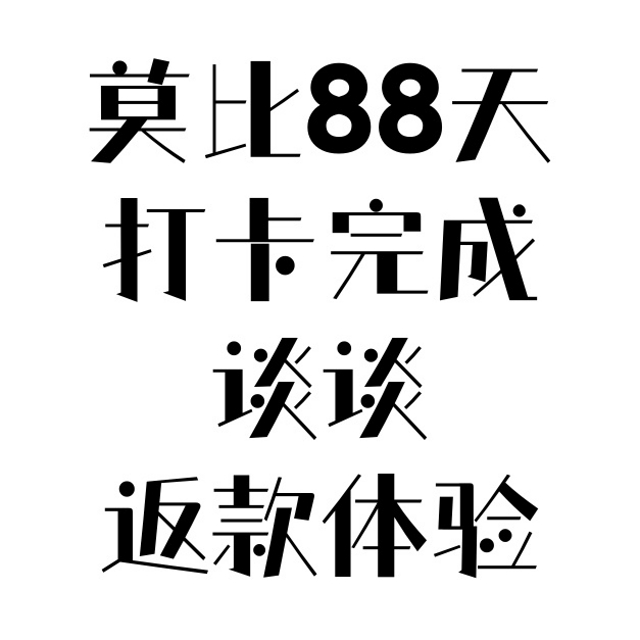 莫比88天
打卡完成
谈谈
返款体验